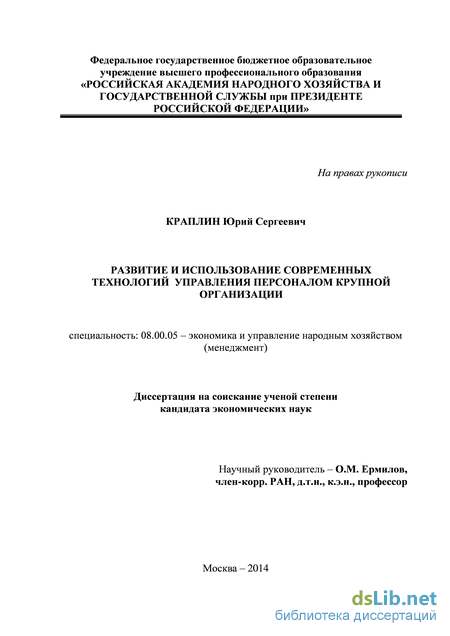 Федеральное государственное бюджетное образовательное учреждение высшего профессионального образования «РОССИЙСКАЯ АКАДЕМИЯ НАРОДНОГО ХОЗЯЙСТВА И ГОСУДАРСТВЕННОЙ СЛУЖБЫ при ПРЕЗИДЕНТЕ РОССИЙСКОЙ ФЕДЕРАЦИИ»

На правах рукописи

КРАПЛИН Юрий Сергеевич

РАЗВИТИЕ И ИСПОЛЬЗОВАНИЕ СОВРЕМЕННЫХ ТЕХНОЛОГИЙ УПРАВЛЕНИЯ ПЕРСОНАЛОМ КРУПНОЙ ОРГАНИЗАЦИИ

специальность: 08.00.05 – экономика и управление народным хозяйством (менеджмент)

Диссертация на соискание ученой степени кандидата экономических наук

Научный руководитель – О.М. Ермилов, член-корр. РАН, д.т.н., к.э.н., профессор

Москва – 2014

dsLib.net
библиотека диссертаций